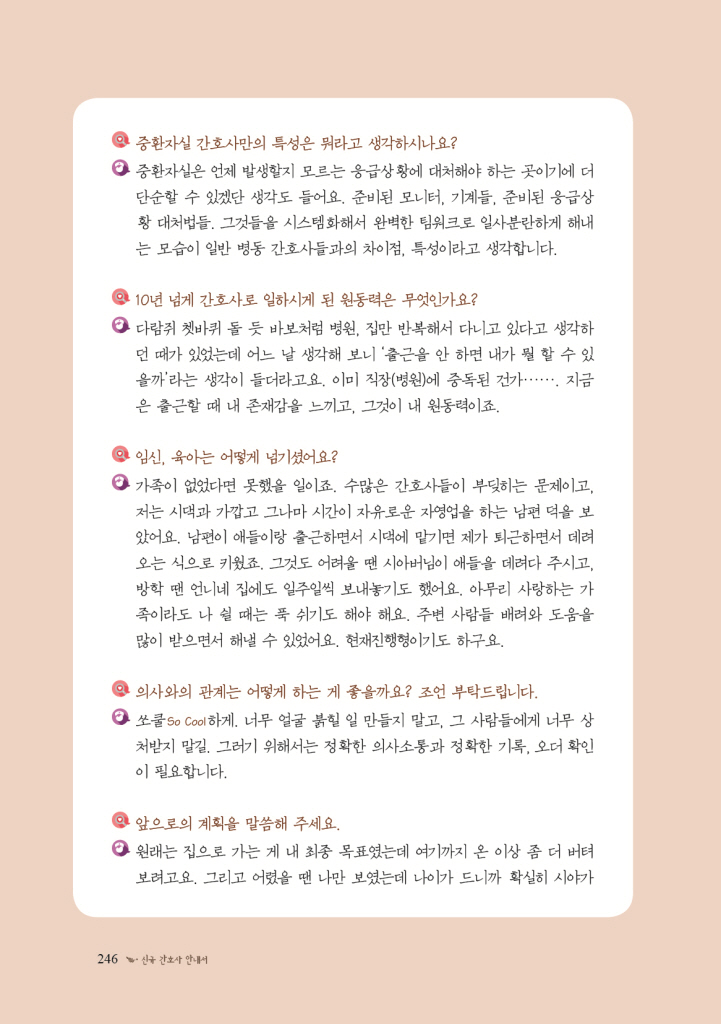 중환자실 간호사만의 특성은 뭐라고 생각하시나요?

중환자실은 언제 발생할지 모르는 응급상황에 대처해야 하는 곳이기에 더 단순할 수 있겠단 생각도 들어요. 준비된 모니터, 기계들, 준비된 응급상황 대처법들. 그것들을 시스템화해서 완벽한 팀워크로 일사분란하게 해내는 모습이 일반 병동 간호사들과의 차이점, 특성이라고 생각합니다.

10년 넘게 간호사로 일하시게 된 원동력은 무엇인가요?

다람쥐 쳇바퀴 돌 듯 바보처럼 병원, 집만 반복해서 다니고 있다고 생각하던 때가 있었는데 어느 날 생각해 보니 '출근을 안 하면 내가 뭘 할 수 있을까'라는 생각이 들더라고요. 이미 직장(병원)에 중독된 건가……. 지금은 출근할 때 내 존재감을 느끼고, 그것이 내 원동력이죠.

임신, 육아는 어떻게 넘기셨어요?

가족이 없었다면 못했을 일이죠. 수많은 간호사들이 부딪히는 문제이고, 저는 시댁과 가깝고 그나마 시간이 자유로운 자영업을 하는 남편 덕을 보았어요. 남편이 애들이랑 출근하면서 시댁에 맡기면 제가 퇴근하면서 데려오는 식으로 키웠죠. 그것도 어려울 땐 시아버님이 애들을 데려다 주시고, 방학 땐 언니네 집에도 일주일씩 보내놓기도 했어요. 아무리 사랑하는 가족이라도 나 쉴 때는 푹 쉬기도 해야 해요. 주변 사람들 배려와 도움을 많이 받으면서 해낼 수 있었어요. 현재진행형이기도 하구요.

의사와의 관계는 어떻게 하는 게 좋을까요? 조언 부탁드립니다.

쏘쿨So Cool하게. 너무 얼굴 붉힐 일 만들지 말고, 그 사람들에게 너무 상처받지 말길. 그러기 위해서는 정확한 의사소통과 정확한 기록, 오더 확인이 필요합니다.

앞으로의 계획을 말씀해 주세요.

원래는 집으로 가는 게 내 최종 목표였는데 여기까지 온 이상 좀 더 버텨보려고요. 그리고 어렸을 땐 나만 보였는데 나이가 드니까 확실히 시야가

246 신규 간호사 안내서